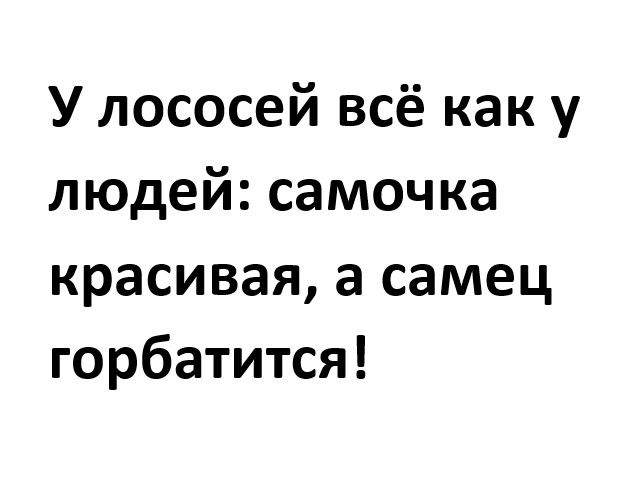 У лососей всё как у людей: самочка красивая, а самец горбатится!